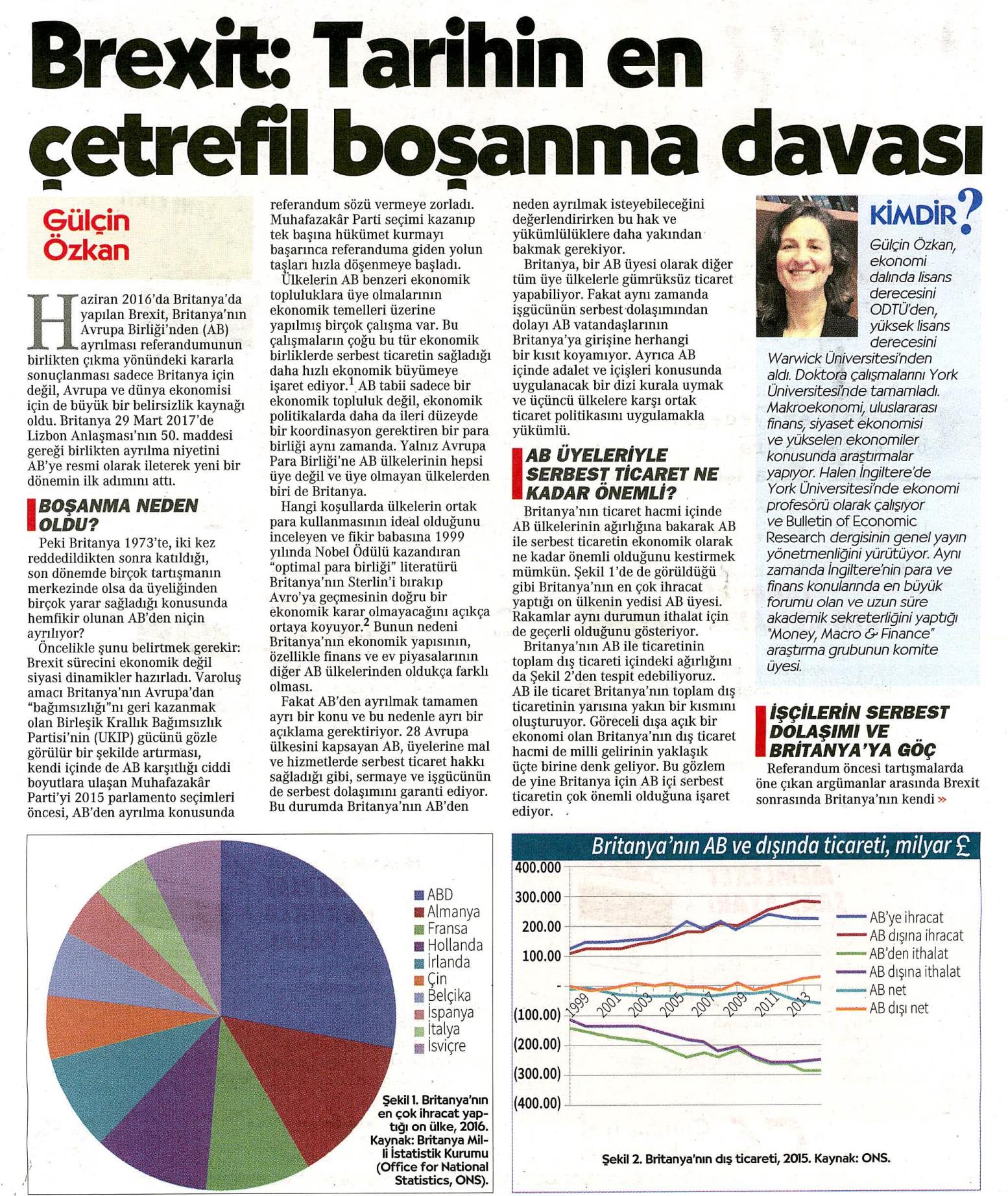 Brexit: Tarihin en çetrefil boşanma davası

Gülçin Özkan

Haziran 2016'da Britanya'da yapılan Brexit, Britanya'nın Avrupa Birliği'nden (AB) ayrılması referandumunun birlikten çıkma yönündeki kararla sonuçlanması sadece Britanya için değil, Avrupa ve dünya ekonomisi için de büyük bir belirsizlik kaynağı oldu. Britanya 29 Mart 2017'de Lizbon Anlaşması'nın 50. maddesi gereği birlikten ayrılma niyetini AB'ye resmi olarak ileterek yeni bir dönemin ilk adımını attı.

BOŞANMA NEDEN OLDU?

Peki Britanya 1973'te, iki kez reddedildikten sonra katıldığı, son dönemde birçok tartışmanın merkezinde olsa da üyeliğinden birçok yarar sağladığı konusunda hemfikir olunan AB'den niçin ayrılıyor?

Öncelikle şunu belirtmek gerekir: Brexit sürecini ekonomik değil siyasi dinamikler hazırladı. Varoluş amacı Britanya'nın Avrupa'dan "bağımsızlığı"nı geri kazanmak olan Birleşik Krallık Bağımsızlık Partisi'nin (UKIP) gücünü gözle görülür bir şekilde artırması, kendi içinde de AB karşıtlığı ciddi boyutlara ulaşan Muhafazakâr Parti'yi 2015 parlamento seçimleri öncesi, AB'den ayrılma konusunda referandum sözü vermeye zorladı. Muhafazakâr Parti seçimi kazanıp tek başına hükümet kurmayı başarınca referanduma giden yolun taşları hızla döşenmeye başladı.

Ülkelerin AB benzeri ekonomik topluluklara üye olmalarının ekonomik temelleri üzerine yapılmış birçok çalışma var. Bu çalışmaların çoğu bu tür ekonomik birliklerde serbest ticaretin sağladığı daha hızlı ekonomik büyümeye işaret ediyor.$^1$ AB tabii sadece bir ekonomik topluluk değil, ekonomik politikalarda daha da ileri düzeyde bir koordinasyon gerektiren bir para birliği aynı zamanda. Yalnız Avrupa Para Birliği'ne AB ülkelerinin hepsi üye değil ve üye olmayan ülkelerden biri de Britanya.

Hangi koşullarda ülkelerin ortak para kullanmasının ideal olduğunu inceleyen ve fikir babasına 1999 yılında Nobel Ödülü kazandıran "optimal para birliği" literatürü Britanya'nın Sterlin'i bırakıp Avro'ya geçmesinin doğru bir ekonomik karar olmayacağını açıkça ortaya koyuyor.$^2$ Bunun nedeni Britanya'nın ekonomik yapısının, özellikle finans ve ev piyasalarının diğer AB ülkelerinden oldukça farklı olması.

Fakat AB'den ayrılmak tamamen ayrı bir konu ve bu nedenle ayrı bir açıklama gerektiriyor. 28 Avrupa ülkesini kapsayan AB, üyelerine mal ve hizmetlerde serbest ticaret hakkı sağladığı gibi, sermaye ve işgücünün de serbest dolaşımını garanti ediyor. Bu durumda Britanya'nın AB'den neden ayrılmak isteyebileceğini değerlendirirken bu hak ve yükümlülüklere daha yakından bakmak gerekiyor.

Britanya, bir AB üyesi olarak diğer tüm üye ülkelerle gümrüksüz ticaret yapabiliyor. Fakat aynı zamanda işgücünün serbest dolaşımından dolayı AB vatandaşlarının Britanya'ya girişine herhangi bir kısıt koyamıyor. Ayrıca AB içinde adalet ve içişleri konusunda uygulanacak bir dizi kurala uymak ve üçüncü ülkelere karşı ortak ticaret politikasını uygulamakla yükümlü.

AB ÜYELERİYLE SERBEST TİCARET NE KADAR ÖNEMLİ?

Britanya'nın ticaret hacmi içinde AB ülkelerinin ağırlığına bakarak AB ile serbest ticaretin ekonomik olarak ne kadar önemli olduğunu kestirmek mümkün. Şekil 1'de de görüldüğü gibi Britanya'nın en çok ihracat yaptığı on ülkenin yedisi AB üyesi. Rakamlar aynı durumun ithalat için de geçerli olduğunu gösteriyor.

Britanya'nın AB ile ticaretinin toplam dış ticareti içindeki ağırlığını da Şekil 2'den tespit edebiliyoruz. AB ile ticaret Britanya'nın toplam dış ticaretinin yarısına yakın bir kısmını oluşturuyor. Göreceli dışa açık bir ekonomi olan Britanya'nın dış ticaret hacmi de milli gelirinin yaklaşık üçte birine denk geliyor. Bu gözlem de yine Britanya için AB içi serbest ticaretin çok önemli olduğuna işaret ediyor.

KİMDİR?
Gülçin Özkan, ekonomi dalında lisans derecesini ODTÜ'den, yüksek lisans derecesini Warwick Üniversitesi'nden aldı. Doktora çalışmalarını York Üniversitesi'nde tamamladı. Makroekonomi, uluslararası finans, siyaset ekonomisi ve yükselen ekonomiler konusunda araştırmalar yapıyor. Halen İngiltere'de York Üniversitesi'nde ekonomi profesörü olarak çalışıyor ve Bulletin of Economic Research dergisinin genel yayın yönetmenliğini yürütüyor. Aynı zamanda İngiltere'nin para ve finans konularında en büyük forumu olan ve uzun süre akademik sekreterliğini yaptığı "Money, Macro & Finance" araştırma grubunun komite üyesi.

İŞÇİLERİN SERBEST DOLAŞIMI VE BRİTANYA'YA GÖÇ

Referandum öncesi tartışmalarda öne çıkan argümanlar arasında Brexit sonrasında Britanya'nın kendi »

ABD
Almanya
Fransa
Hollanda
İrlanda
Çin
Belçika
İspanya
İtalya
İsviçre

Şekil 1. Britanya'nın en çok ihracat yaptığı on ülke, 2016. Kaynak: Britanya Milli İstatistik Kurumu (Office for National Statistics, ONS).

Britanya'nın AB ve dışında ticareti, milyar £

400.000
300.000
200.00
100.00
-
(100.00)
(200.00)
(300.00)
(400.00)

1999 2001 2003 2005 2007 2009 2011 2013

AB'ye ihracat
AB dışına ihracat
AB'den ithalat
AB dışına ithalat
AB net
AB dışı net

Şekil 2. Britanya'nın dış ticareti, 2015. Kaynak: ONS.